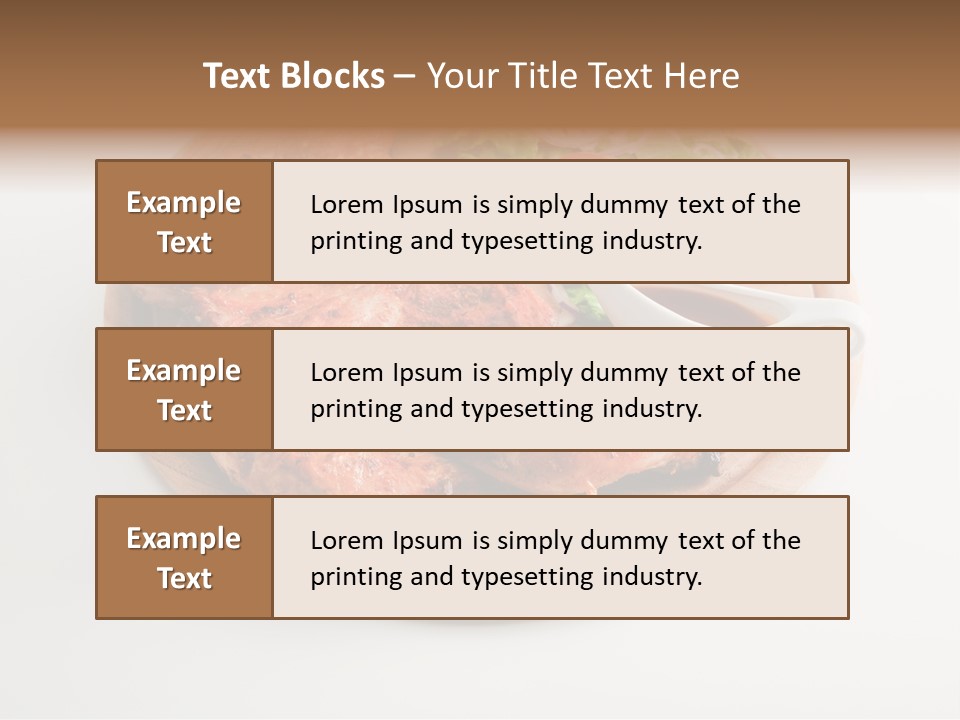 Text Blocks – Your Title Text Here

Example Text

Lorem Ipsum is simply dummy text of the printing and typesetting industry.

Example Text

Lorem Ipsum is simply dummy text of the printing and typesetting industry.

Example Text

Lorem Ipsum is simply dummy text of the printing and typesetting industry.